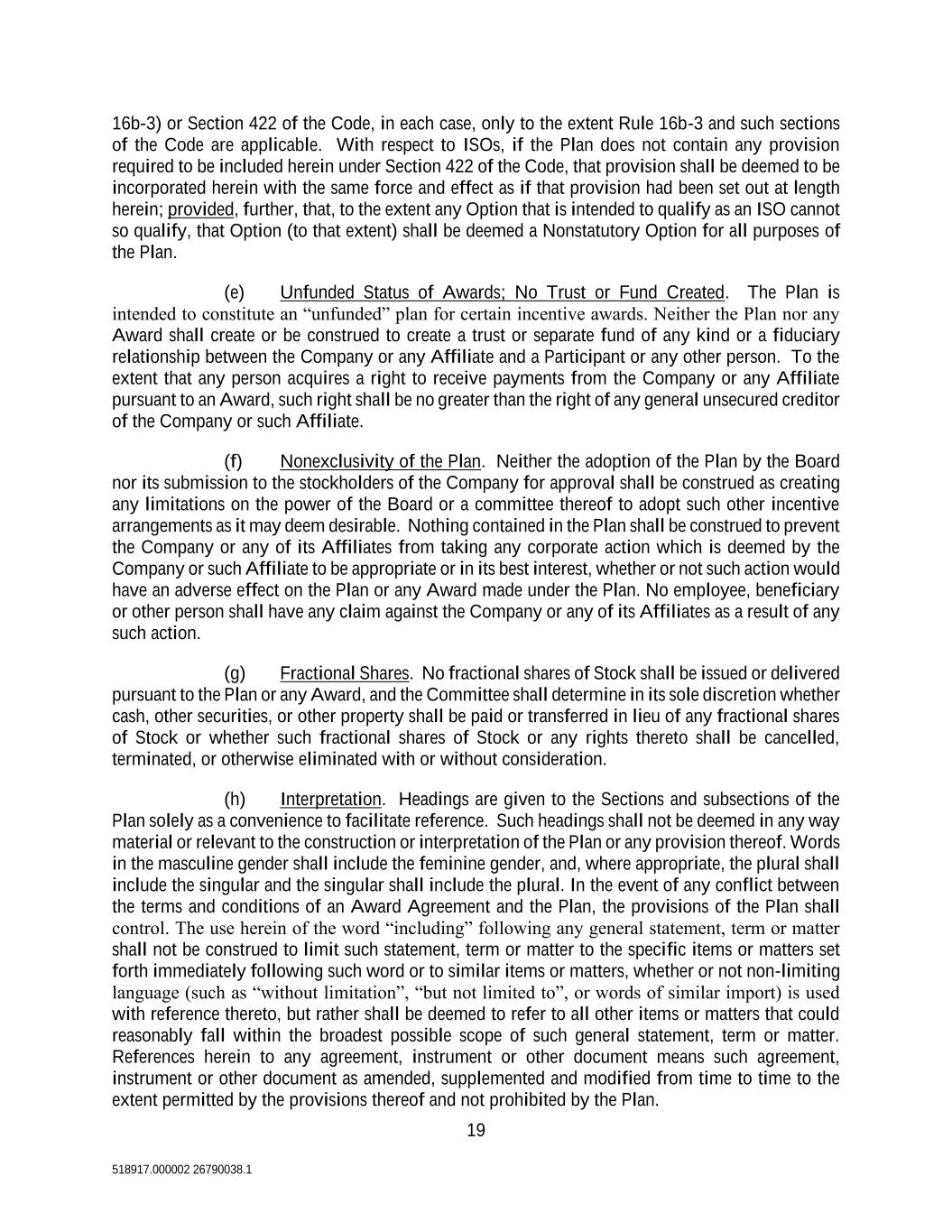 16b-3) or Section 422 of the Code, in each case, only to the extent Rule 16b-3 and such sections of the Code are applicable. With respect to ISOs, if the Plan does not contain any provision required to be included herein under Section 422 of the Code, that provision shall be deemed to be incorporated herein with the same force and effect as if that provision had been set out at length herein; provided, further, that, to the extent any Option that is intended to qualify as an ISO cannot so qualify, that Option (to that extent) shall be deemed a Nonstatutory Option for all purposes of the Plan.

(e) Unfunded Status of Awards; No Trust or Fund Created. The Plan is intended to constitute an “unfunded” plan for certain incentive awards. Neither the Plan nor any Award shall create or be construed to create a trust or separate fund of any kind or a fiduciary relationship between the Company or any Affiliate and a Participant or any other person. To the extent that any person acquires a right to receive payments from the Company or any Affiliate pursuant to an Award, such right shall be no greater than the right of any general unsecured creditor of the Company or such Affiliate.

(f) Nonexclusivity of the Plan. Neither the adoption of the Plan by the Board nor its submission to the stockholders of the Company for approval shall be construed as creating any limitations on the power of the Board or a committee thereof to adopt such other incentive arrangements as it may deem desirable. Nothing contained in the Plan shall be construed to prevent the Company or any of its Affiliates from taking any corporate action which is deemed by the Company or such Affiliate to be appropriate or in its best interest, whether or not such action would have an adverse effect on the Plan or any Award made under the Plan. No employee, beneficiary or other person shall have any claim against the Company or any of its Affiliates as a result of any such action.

(g) Fractional Shares. No fractional shares of Stock shall be issued or delivered pursuant to the Plan or any Award, and the Committee shall determine in its sole discretion whether cash, other securities, or other property shall be paid or transferred in lieu of any fractional shares of Stock or whether such fractional shares of Stock or any rights thereto shall be cancelled, terminated, or otherwise eliminated with or without consideration.

(h) Interpretation. Headings are given to the Sections and subsections of the Plan solely as a convenience to facilitate reference. Such headings shall not be deemed in any way material or relevant to the construction or interpretation of the Plan or any provision thereof. Words in the masculine gender shall include the feminine gender, and, where appropriate, the plural shall include the singular and the singular shall include the plural. In the event of any conflict between the terms and conditions of an Award Agreement and the Plan, the provisions of the Plan shall control. The use herein of the word “including” following any general statement, term or matter shall not be construed to limit such statement, term or matter to the specific items or matters set forth immediately following such word or to similar items or matters, whether or not non-limiting language (such as “without limitation”, “but not limited to”, or words of similar import) is used with reference thereto, but rather shall be deemed to refer to all other items or matters that could reasonably fall within the broadest possible scope of such general statement, term or matter. References herein to any agreement, instrument or other document means such agreement, instrument or other document as amended, supplemented and modified from time to time to the extent permitted by the provisions thereof and not prohibited by the Plan.

19

518917.000002 26790038.1